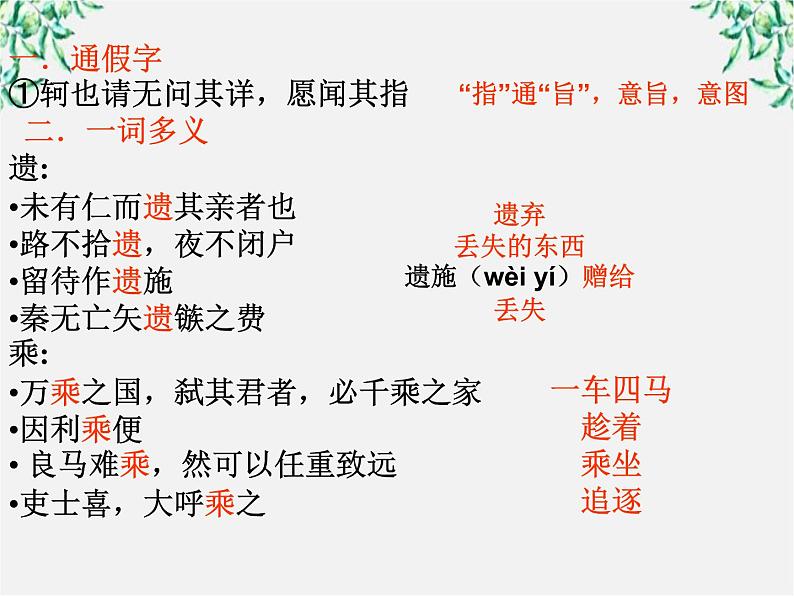 一．通假字
①轲也请无问其详，愿闻其指　“指”通“旨”，意旨，意图
二．一词多义
遗：
•未有仁而遗其亲者也　遗弃
•路不拾遗，夜不闭户　丢失的东西
•留待作遗施　遗施（wèi yí）赠给
•秦无亡矢遗镞之费　丢失
乘：
•万乘之国，弑其君者，必千乘之家　一车四马
•因利乘便　趁着
• 良马难乘，然可以任重致远　乘坐
•吏士喜，大呼乘之　追逐